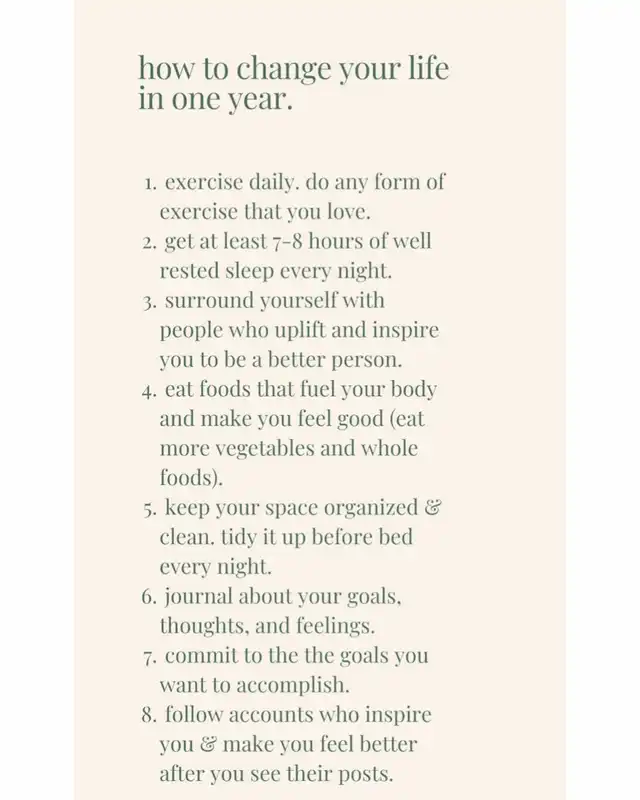 how to change your life in one year.

1. exercise daily. do any form of exercise that you love.
2. get at least 7-8 hours of well rested sleep every night.
3. surround yourself with people who uplift and inspire you to be a better person.
4. eat foods that fuel your body and make you feel good (eat more vegetables and whole foods).
5. keep your space organized & clean. tidy it up before bed every night.
6. journal about your goals, thoughts, and feelings.
7. commit to the the goals you want to accomplish.
8. follow accounts who inspire you & make you feel better after you see their posts.